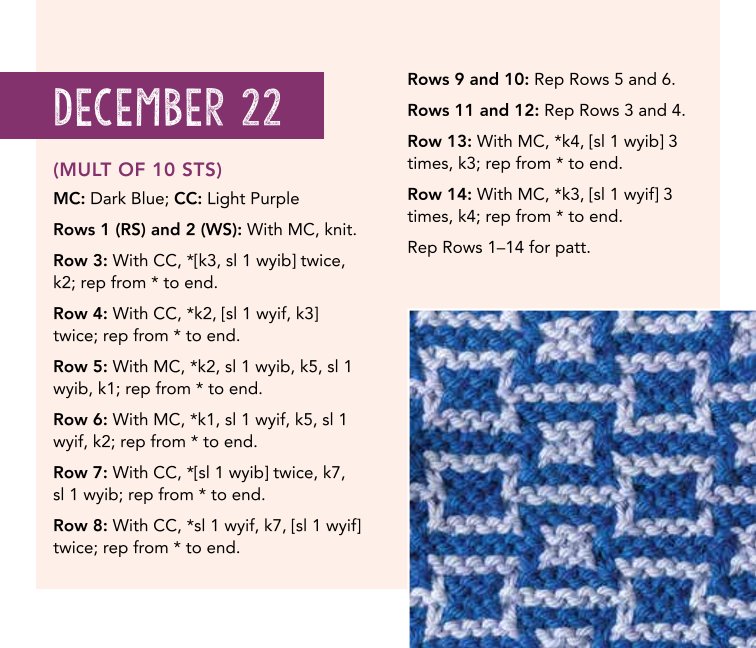 DECEMBER 22

(MULT OF 10 STS)

MC: Dark Blue; CC: Light Purple

Rows 1 (RS) and 2 (WS): With MC, knit.

Row 3: With CC, *[k3, sl 1 wyib] twice, k2; rep from * to end.

Row 4: With CC, *k2, [sl 1 wyif, k3] twice; rep from * to end.

Row 5: With MC, *k2, sl 1 wyib, k5, sl 1 wyib, k1; rep from * to end.

Row 6: With MC, *k1, sl 1 wyif, k5, sl 1 wyif, k2; rep from * to end.

Row 7: With CC, *[sl 1 wyib] twice, k7, sl 1 wyib; rep from * to end.

Row 8: With CC, *sl 1 wyif, k7, [sl 1 wyif] twice; rep from * to end.

Rows 9 and 10: Rep Rows 5 and 6.

Rows 11 and 12: Rep Rows 3 and 4.

Row 13: With MC, *k4, [sl 1 wyib] 3 times, k3; rep from * to end.

Row 14: With MC, *k3, [sl 1 wyif] 3 times, k4; rep from * to end.

Rep Rows 1–14 for patt.